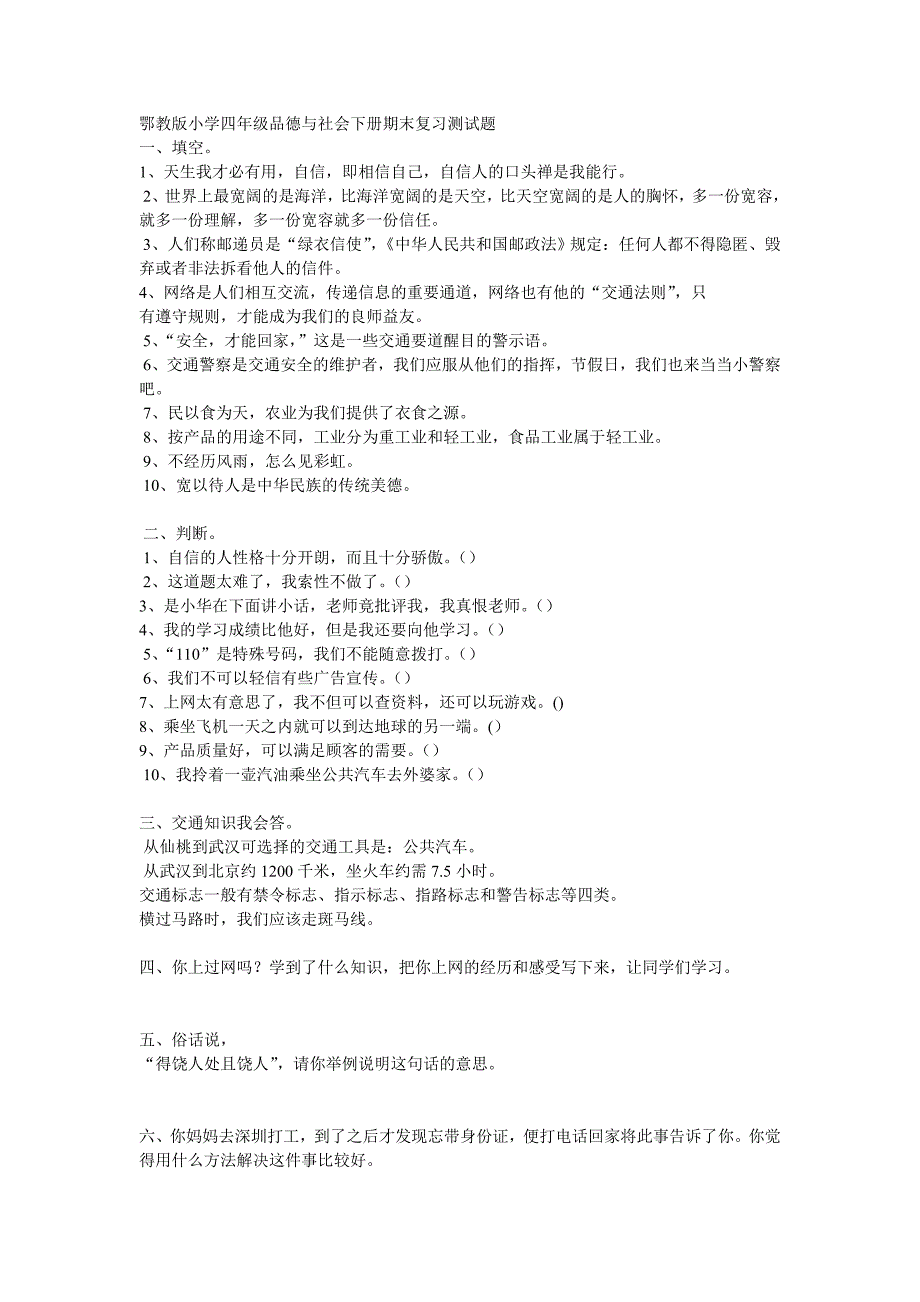 鄂教版小学四年级品德与社会下册期末复习测试题
一、填空。
1、天生我才必有用，自信，即相信自己，自信人的口头禅是我能行。
2、世界上最宽阔的是海洋，比海洋宽阔的是天空，比天空宽阔的是人的胸怀，多一份宽容，就多一份理解，多一份宽容就多一份信任。
3、人们称邮递员是“绿衣信使”，《中华人民共和国邮政法》规定：任何人都不得隐匿、毁弃或者非法拆看他人的信件。
4、网络是人们相互交流，传递信息的重要通道，网络也有他的“交通法则”，只有遵守规则，才能成为我们的良师益友。
5、“安全，才能回家，”这是一些交通要道醒目的警示语。
6、交通警察是交通安全的维护者，我们应服从他们的指挥，节假日，我们也来当当小警察吧。
7、民以食为天，农业为我们提供了衣食之源。
8、按产品的用途不同，工业分为重工业和轻工业，食品工业属于轻工业。
9、不经历风雨，怎么见彩虹。
10、宽以待人是中华民族的传统美德。

二、判断。
1、自信的人性格十分开朗，而且十分骄傲。()
2、这道题太难了，我索性不做了。()
3、是小华在下面讲小话，老师竟批评我，我真恨老师。()
4、我的学习成绩比他好，但是我还要向他学习。()
5、“110”是特殊号码，我们不能随意拨打。()
6、我们不可以轻信有些广告宣传。()
7、上网太有意思了，我不但可以查资料，还可以玩游戏。()
8、乘坐飞机一天之内就可以到达地球的另一端。()
9、产品质量好，可以满足顾客的需要。()
10、我拎着一壶汽油乘坐公共汽车去外婆家。()

三、交通知识我会答。
从仙桃到武汉可选择的交通工具是：公共汽车。
从武汉到北京约 1200 千米，坐火车约需 7.5 小时。
交通标志一般有禁令标志、指示标志、指路标志和警告标志等四类。
横过马路时，我们应该走斑马线。

四、你上过网吗？学到了什么知识，把你上网的经历和感受写下来，让同学们学习。

五、俗话说，
“得饶人处且饶人”，请你举例说明这句话的意思。

六、你妈妈去深圳打工，到了之后才发现忘带身份证，便打电话回家将此事告诉了你。你觉得用什么方法解决这件事比较好。